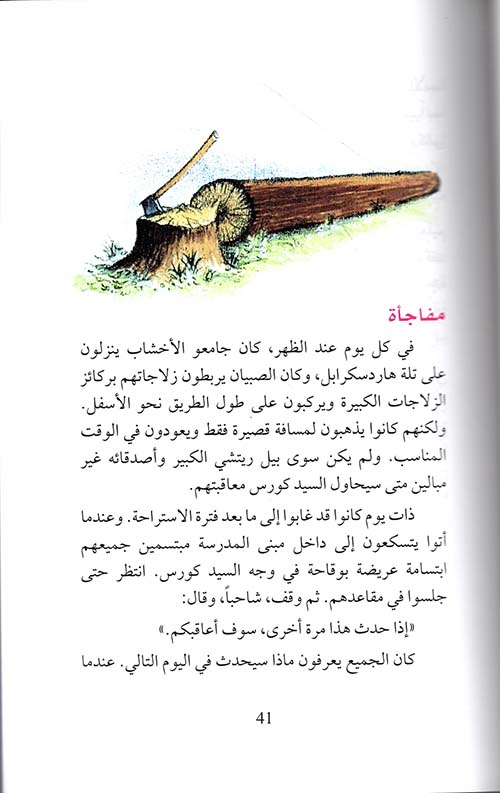 مفاجأة

في كل يوم عند الظهر، كان جامعو الأخشاب ينزلون على تلة هاردسكرابل، وكان الصبيان يربطون زلاجاتهم بركائز الزلاجات الكبيرة ويركبون على طول الطريق نحو الأسفل. ولكنهم كانوا يذهبون لمسافة قصيرة فقط ويعودون في الوقت المناسب. ولم يكن سوى بيل ريتشي الكبير وأصدقائه غير مبالين متى سيحاول السيد كورس معاقبتهم.

ذات يوم كانوا قد غابوا إلى ما بعد فترة الاستراحة. وعندما أتوا يتسكعون إلى داخل مبنى المدرسة مبتسمين جميعهم ابتسامة عريضة بوقاحة في وجه السيد كورس. انتظر حتى جلسوا في مقاعدهم. ثم وقف، شاحباً، وقال:

«إذا حدث هذا مرة أخرى، سوف أعاقبكم.»

كان الجميع يعرفون ماذا سيحدث في اليوم التالي. عندما

41